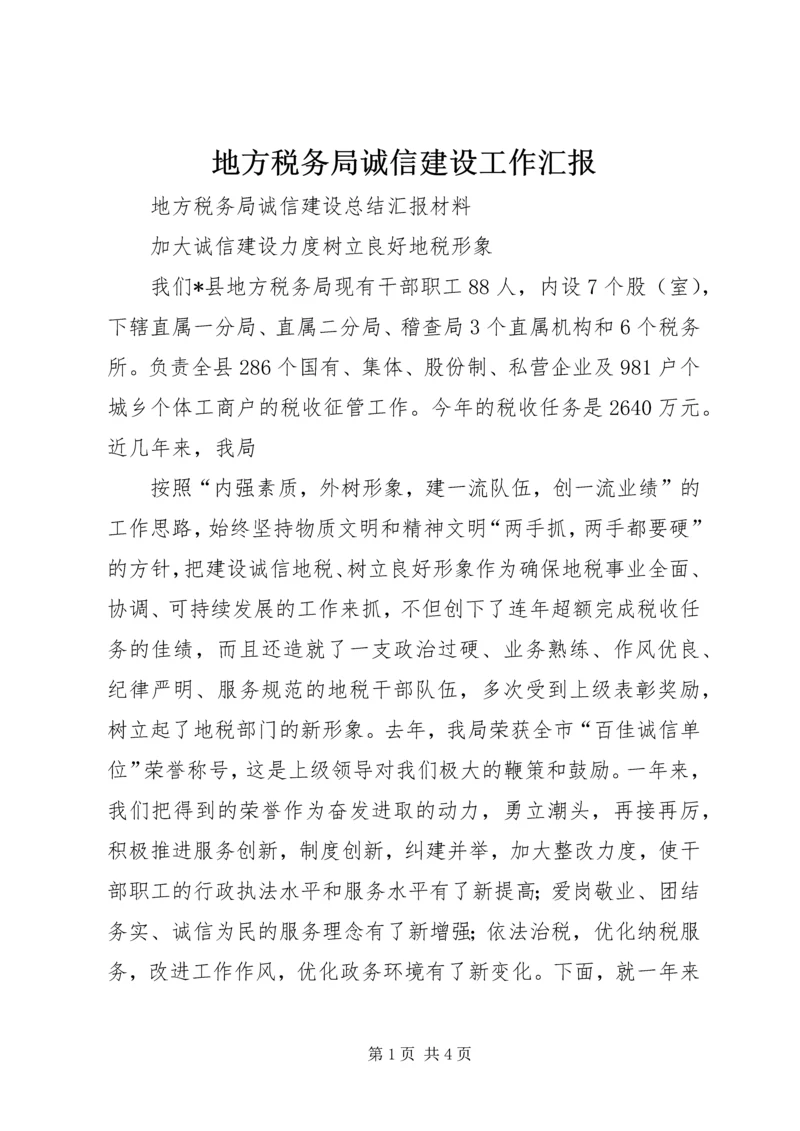 地方税务局诚信建设工作汇报

地方税务局诚信建设总结汇报材料

加大诚信建设力度树立良好地税形象

我们*县地方税务局现有干部职工88人，内设7个股（室），下辖直属一分局、直属二分局、稽查局3个直属机构和6个税务所。负责全县286个国有、集体、股份制、私营企业及981户个城乡个体工商户的税收征管工作。今年的税收任务是2640万元。近几年来，我局

按照“内强素质，外树形象，建一流队伍，创一流业绩”的工作思路，始终坚持物质文明和精神文明“两手抓，两手都要硬”的方针，把建设诚信地税、树立良好形象作为确保地税事业全面、协调、可持续发展的工作来抓，不但创下了连年超额完成税收任务的佳绩，而且还造就了一支政治过硬、业务熟练、作风优良、纪律严明、服务规范的地税干部队伍，多次受到上级表彰奖励，树立起了地税部门的新形象。去年，我局荣获全市“百佳诚信单位”荣誉称号，这是上级领导对我们极大的鞭策和鼓励。一年来，我们把得到的荣誉作为奋发进取的动力，勇立潮头，再接再厉，积极推进服务创新，制度创新，纠建并举，加大整改力度，使干部职工的行政执法水平和服务水平有了新提高；爱岗敬业、团结务实、诚信为民的服务理念有了新增强；依法治税，优化纳税服务，改进工作作风，优化政务环境有了新变化。下面，就一年来

第1页 共4页